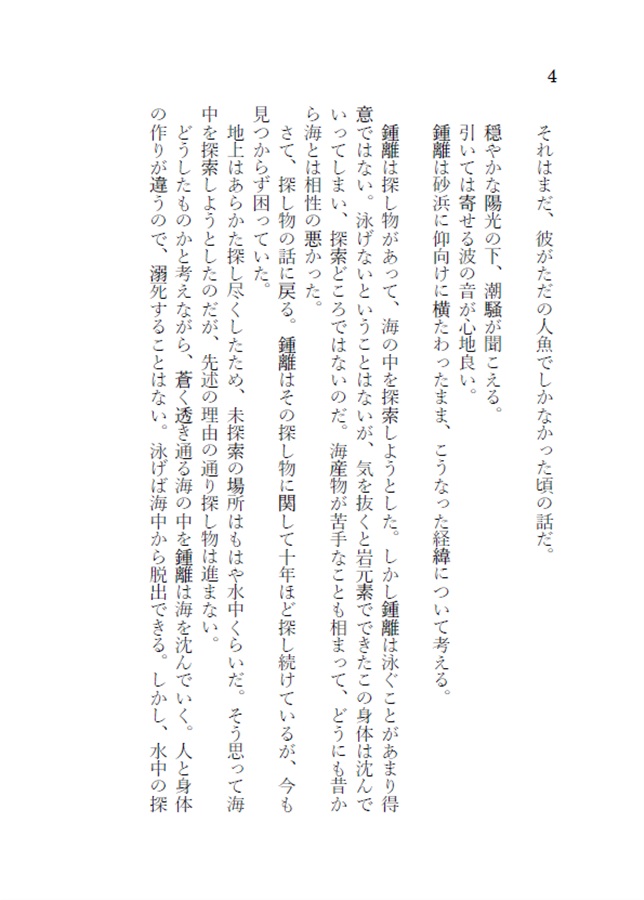 4

それはまだ、彼がただの人魚でしかなかった頃の話だ。

穏やかな陽光の下、潮騒が聞こえる。
引いては寄せる波の音が心地良い。
鍾離は砂浜に仰向けに横たわったまま、こうなった経緯について考える。

鍾離は探し物があって、海の中を探索しようとした。しかし鍾離は泳ぐことがあまり得意ではない。泳げないということはないが、気を抜くと岩元素でできたこの身体は沈んでいってしまい、探索どころではないのだ。海産物が苦手なことも相まって、どうにも昔から海とは相性の悪かった。

さて、探し物の話に戻る。鍾離はその探し物に関して十年ほど探し続けているが、今も見つからず困っていた。

地上はあらかた探し尽くしたため、未探索の場所はもはや水中くらいだ。そう思って海中を探索しようとしたのだが、先述の理由の通り探し物は進まない。

どうしたものかと考えながら、蒼く透き通る海の中を鍾離は海を沈んでいく。人と身体の作りが違うので、溺死することはない。泳げば海中から脱出できる。しかし、水中の探